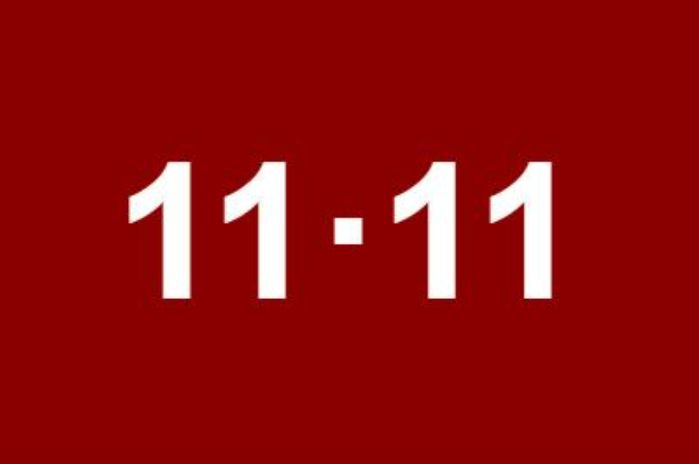 11·11